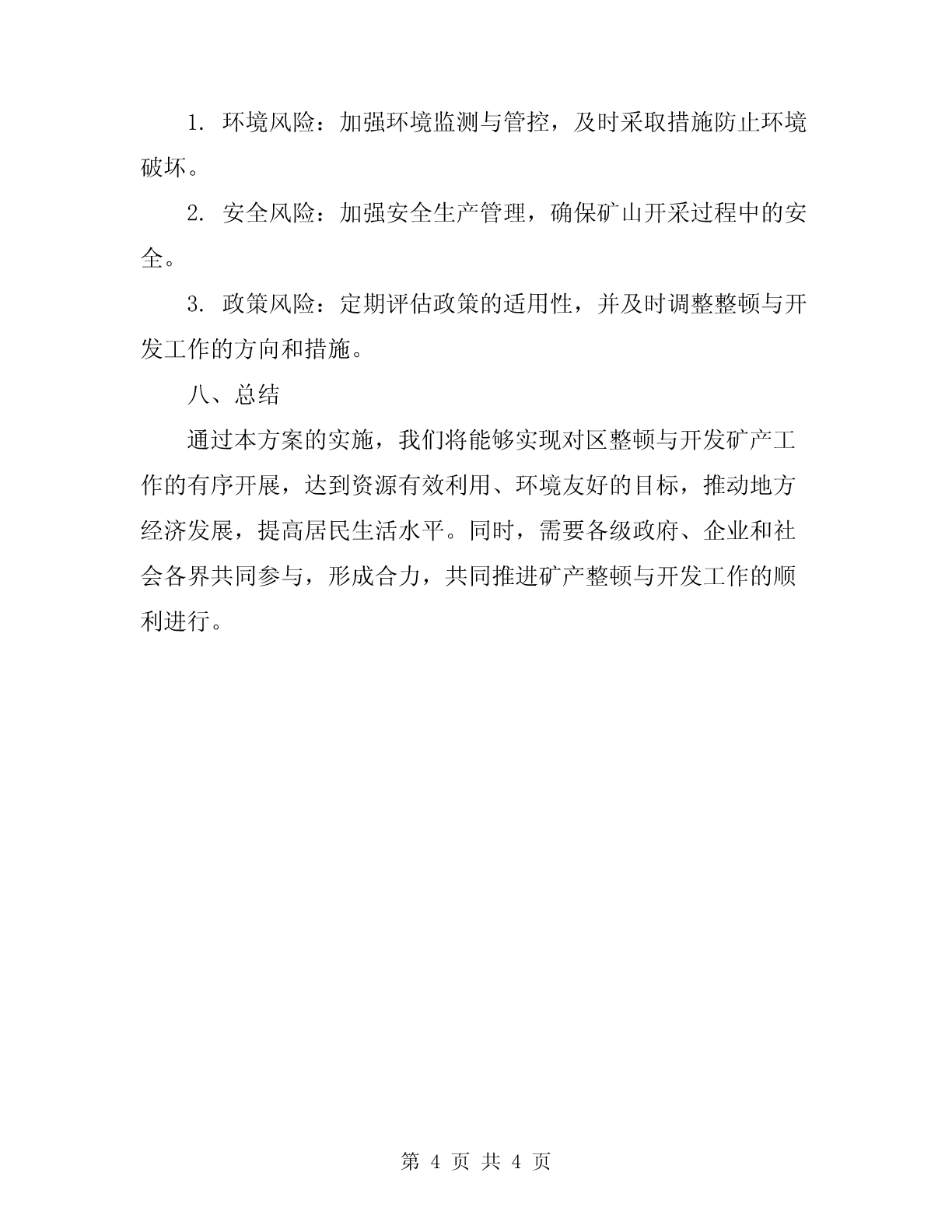 1. 环境风险：加强环境监测与管控，及时采取措施防止环境破坏。

2. 安全风险：加强安全生产管理，确保矿山开采过程中的安全。

3. 政策风险：定期评估政策的适用性，并及时调整整顿与开发工作的方向和措施。

八、总结

通过本方案的实施，我们将能够实现对区整顿与开发矿产工作的有序开展，达到资源有效利用、环境友好的目标，推动地方经济发展，提高居民生活水平。同时，需要各级政府、企业和社会各界共同参与，形成合力，共同推进矿产整顿与开发工作的顺利进行。

第 4 页 共 4 页